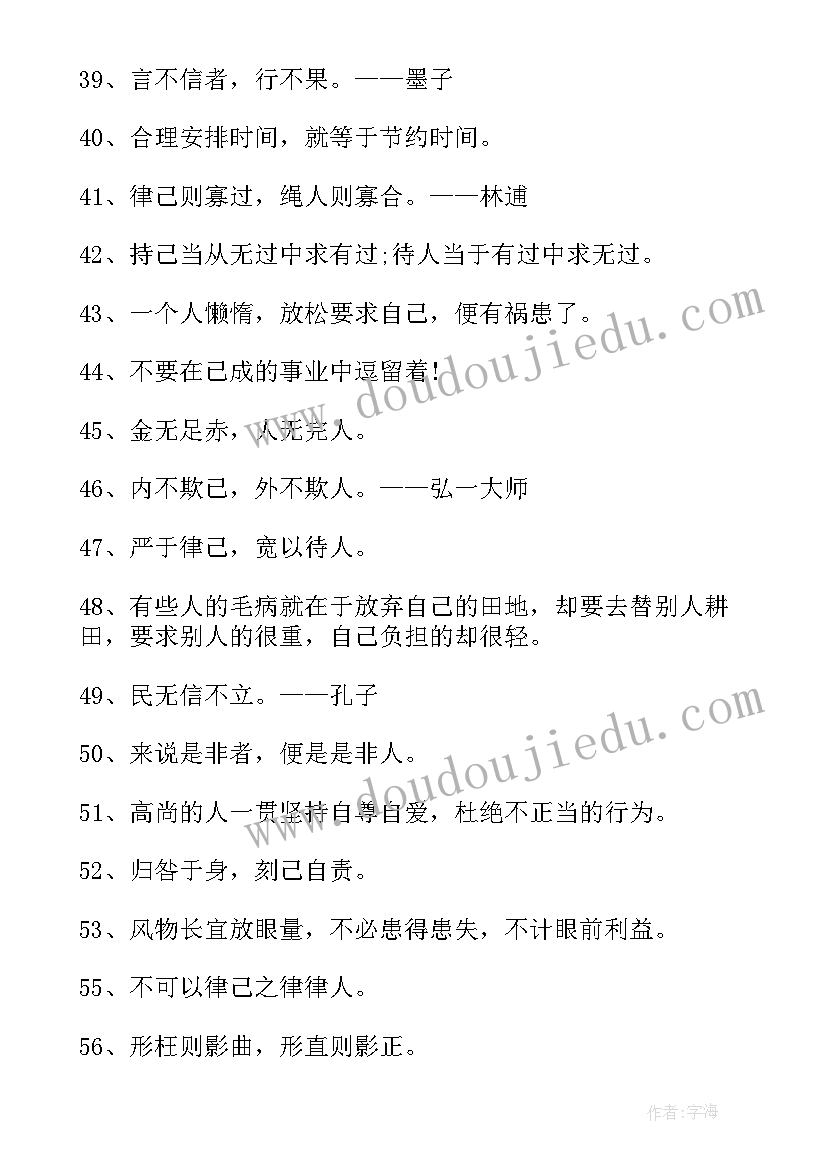 39、言不信者，行不果。——墨子

40、合理安排时间，就等于节约时间。

41、律己则寡过，绳人则寡合。——林逋

42、持己当从无过中求有过;待人当于有过中求无过。

43、一个人懒惰，放松要求自己，便有祸患了。

44、不要在已成的事业中逗留着!

45、金无足赤，人无完人。

46、内不欺己，外不欺人。——弘一大师

47、严于律己，宽以待人。

48、有些人的毛病就在于放弃自己的田地，却要去替别人耕田，要求别人的很重，自己负担的却很轻。

49、民无信不立。——孔子

50、来说是非者，便是是非人。

51、高尚的人一贯坚持自尊自爱，杜绝不正当的行为。

52、归咎于身，刻己自责。

53、风物长宜放眼量，不必患得患失，不计眼前利益。

55、不可以律己之律律人。

56、形枉则影曲，形直则影正。

www.doudoujiedu.com

www.doudoujiedu.com

作者:宇海